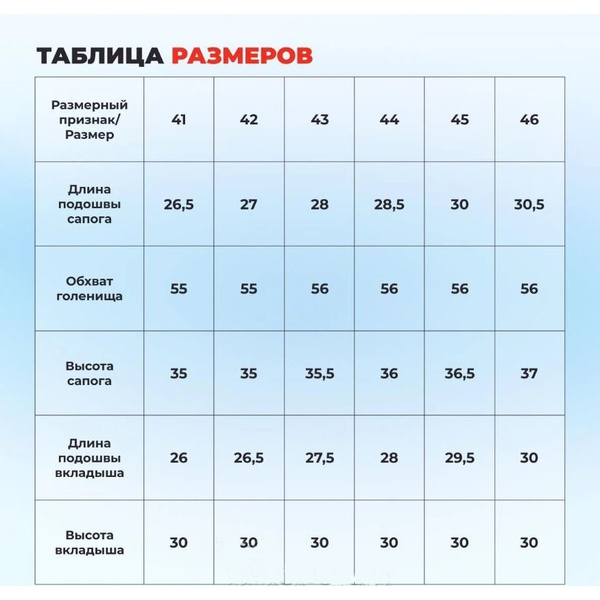 ТАБЛИЦА РАЗМЕРОВ

| Размерный признак/ Размер | 41 | 42 | 43 | 44 | 45 | 46 |
|---|---|---|---|---|---|---|
| Длина подошвы сапога | 26,5 | 27 | 28 | 28,5 | 30 | 30,5 |
| Обхват голенища | 55 | 55 | 56 | 56 | 56 | 56 |
| Высота сапога | 35 | 35 | 35,5 | 36 | 36,5 | 37 |
| Длина подошвы вкладыша | 26 | 26,5 | 27,5 | 28 | 29,5 | 30 |
| Высота вкладыша | 30 | 30 | 30 | 30 | 30 | 30 |